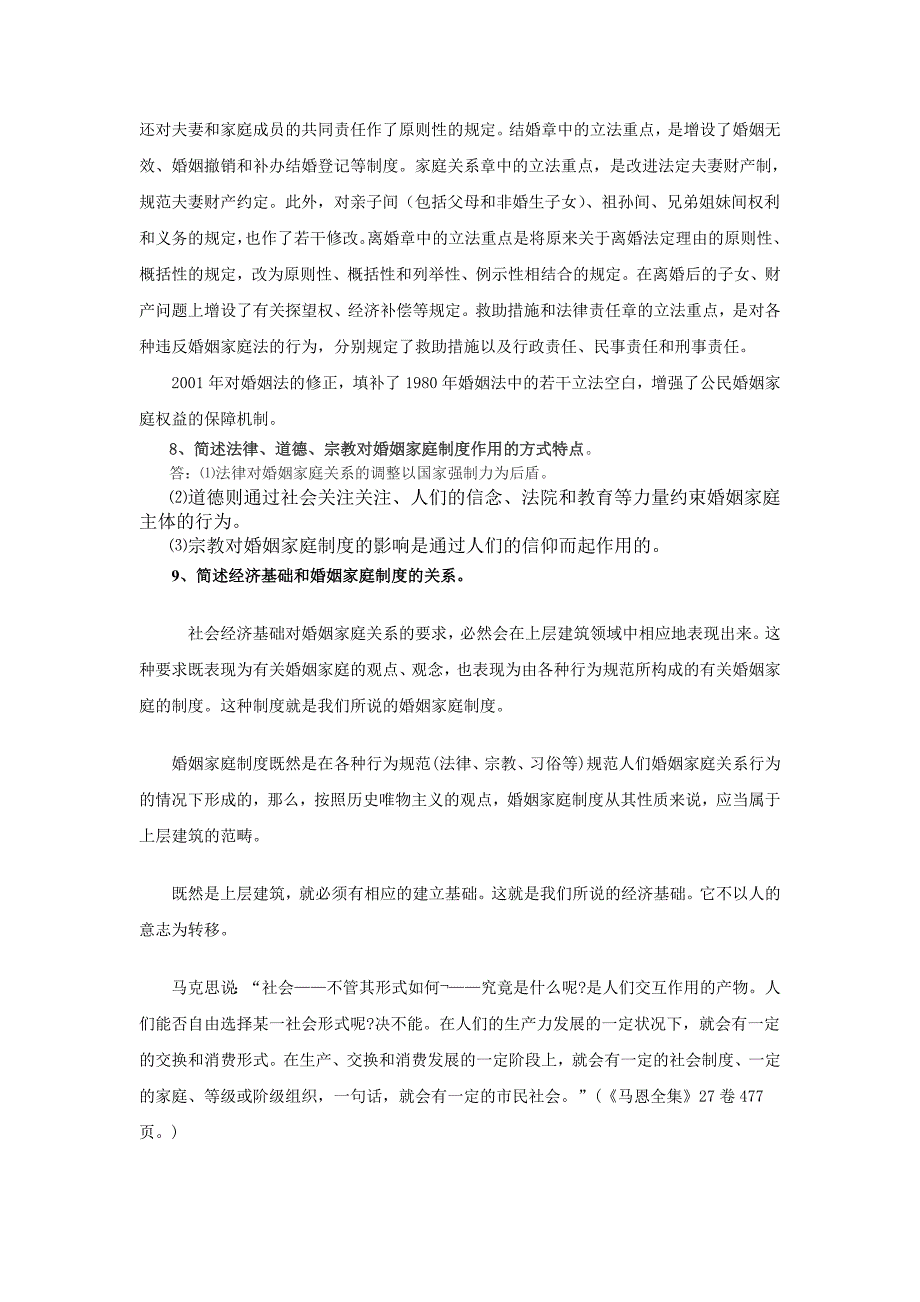 还对夫妻和家庭成员的共同责任作了原则性的规定。结婚章中的立法重点，是增设了婚姻无效、婚姻撤销和补办结婚登记等制度。家庭关系章中的立法重点，是改进法定夫妻财产制，规范夫妻财产约定。此外，对亲子间（包括父母和非婚生子女）、祖孙间、兄弟姐妹间权利和义务的规定，也作了若干修改。离婚章中的立法重点是将原来关于离婚法定理由的原则性、概括性的规定，改为原则性、概括性和列举性、例示性相结合的规定。在离婚后的子女、财产问题上增设了有关探望权、经济补偿等规定。救助措施和法律责任章的立法重点，是对各种违反婚姻家庭法的行为，分别规定了救助措施以及行政责任、民事责任和刑事责任。

2001 年对婚姻法的修正，填补了 1980 年婚姻法中的若干立法空白，增强了公民婚姻家庭权益的保障机制。

8、简述法律、道德、宗教对婚姻家庭制度作用的方式特点。

答：⑴法律对婚姻家庭关系的调整以国家强制力为后盾。

⑵道德则通过社会关注关注、人们的信念、法院和教育等力量约束婚姻家庭主体的行为。

⑶宗教对婚姻家庭制度的影响是通过人们的信仰而起作用的。

9、简述经济基础和婚姻家庭制度的关系。

社会经济基础对婚姻家庭关系的要求，必然会在上层建筑领域中相应地表现出来。这种要求既表现为有关婚姻家庭的观点、观念，也表现为由各种行为规范所构成的有关婚姻家庭的制度。这种制度就是我们所说的婚姻家庭制度。

婚姻家庭制度既然是在各种行为规范(法律、宗教、习俗等)规范人们婚姻家庭关系行为的情况下形成的，那么，按照历史唯物主义的观点，婚姻家庭制度从其性质来说，应当属于上层建筑的范畴。

既然是上层建筑，就必须有相应的建立基础。这就是我们所说的经济基础。它不以人的意志为转移。

马克思说 “社会——不管其形式如何¬——究竟是什么呢?是人们交互作用的产物。人们能否自由选择某一社会形式呢?决不能。在人们的生产力发展的一定状况下，就会有一定的交换和消费形式。在生产、交换和消费发展的一定阶段上，就会有一定的社会制度、一定的家庭、等级或阶级组织，一句话，就会有一定的市民社会。”（《马恩全集》27 卷 477 页。）